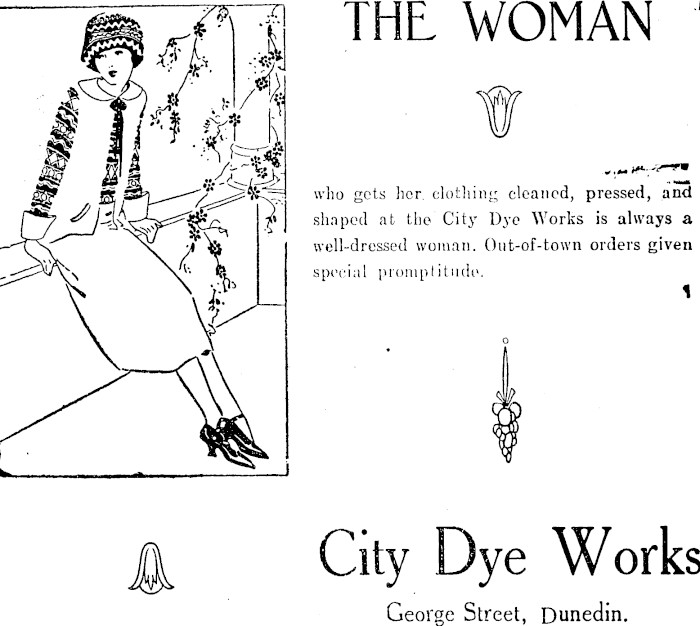 THE WOMAN

who gets her clothing cleaned, pressed, and shaped at the City Dye Works is always a well-dressed woman. Out-of-town orders given special promptitude.

City Dye Works

George Street, Dunedin.